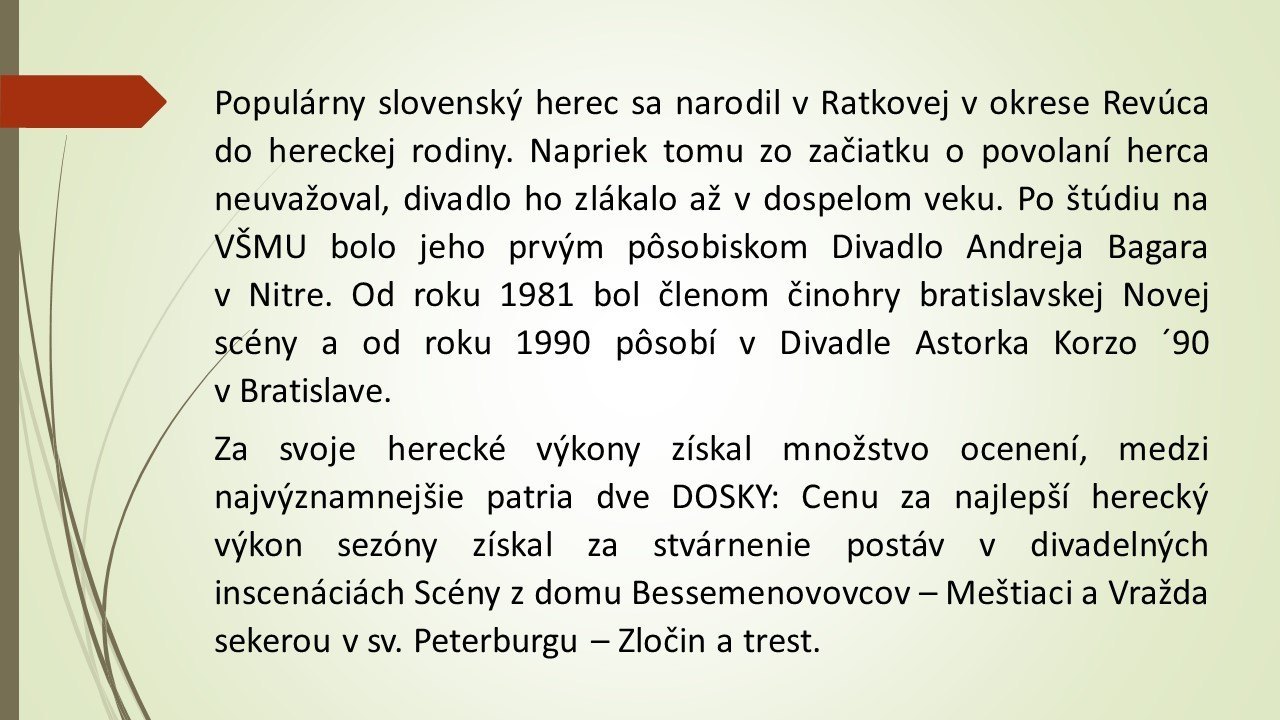 Populárny slovenský herec sa narodil v Ratkovej v okrese Revúca do hereckej rodiny. Napriek tomu zo začiatku o povolaní herca neuvažoval, divadlo ho zlákalo až v dospelom veku. Po štúdiu na VŠMU bolo jeho prvým pôsobiskom Divadlo Andreja Bagara v Nitre. Od roku 1981 bol členom činohry bratislavskej Novej scény a od roku 1990 pôsobí v Divadle Astorka Korzo ´90 v Bratislave.

Za svoje herecké výkony získal množstvo ocenení, medzi najvýznamnejšie patria dve DOSKY: Cenu za najlepší herecký výkon sezóny získal za stvárnenie postáv v divadelných inscenáciách Scény z domu Bessemenovovcov – Meštiaci a Vražda sekerou v sv. Peterburgu – Zločin a trest.